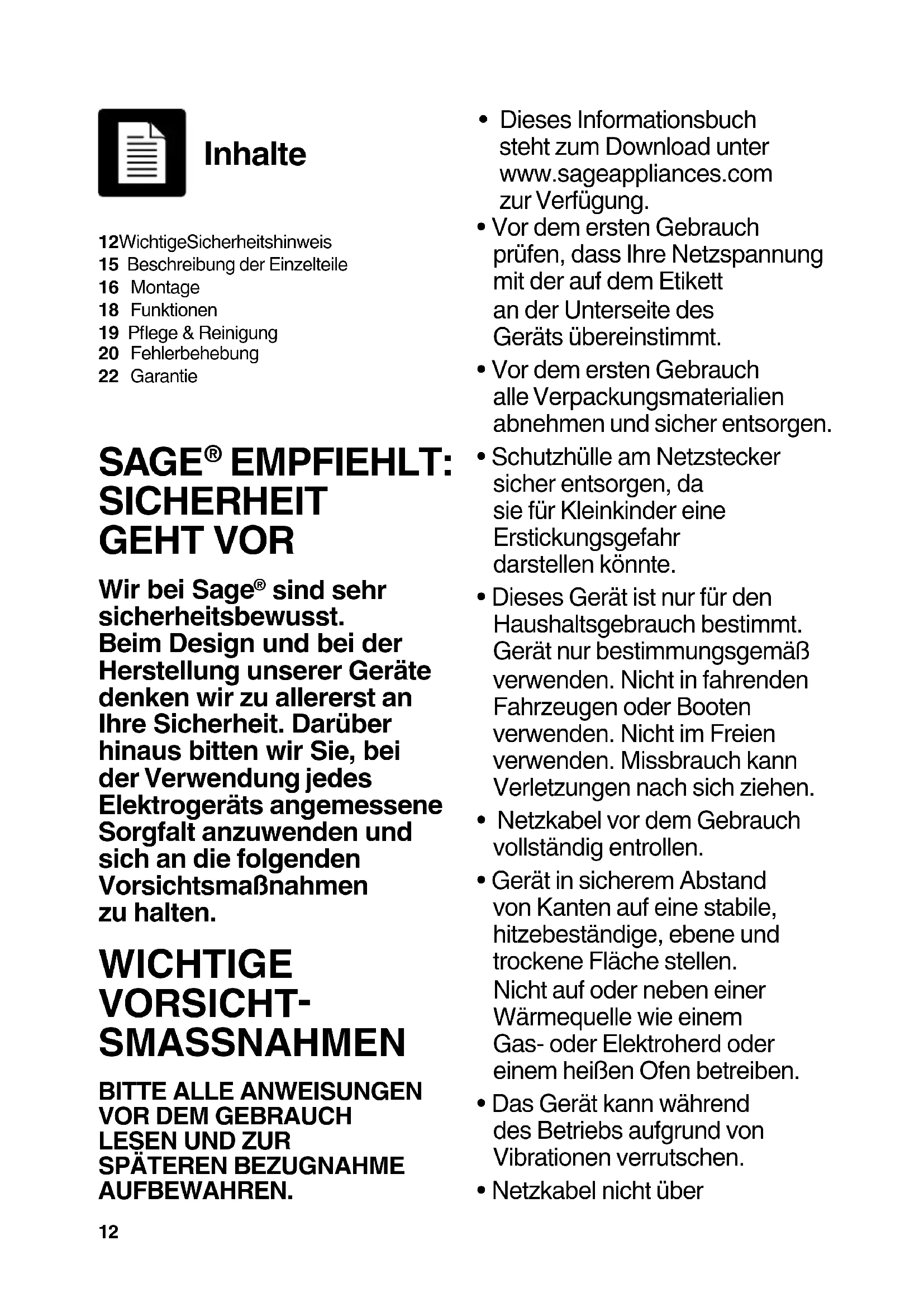 Inhalte

12WichtigeSicherheitshinweis
15 Beschreibung der Einzelteile
16 Montage
18 Funktionen
19 Pflege & Reinigung
20 Fehlerbehebung
22 Garantie

SAGE® EMPFIEHLT: SICHERHEIT GEHT VOR

Wir bei Sage® sind sehr sicherheitsbewusst. Beim Design und bei der Herstellung unserer Geräte denken wir zu allererst an Ihre Sicherheit. Darüber hinaus bitten wir Sie, bei der Verwendung jedes Elektrogeräts angemessene Sorgfalt anzuwenden und sich an die folgenden Vorsichtsmaßnahmen zu halten.

WICHTIGE VORSICHT-SMASSNAHMEN

BITTE ALLE ANWEISUNGEN VOR DEM GEBRAUCH LESEN UND ZUR SPÄTEREN BEZUGNAHME AUFBEWAHREN.

12

• Dieses Informationsbuch steht zum Download unter www.sageappliances.com zur Verfügung.
• Vor dem ersten Gebrauch prüfen, dass Ihre Netzspannung mit der auf dem Etikett an der Unterseite des Geräts übereinstimmt.
• Vor dem ersten Gebrauch alle Verpackungsmaterialien abnehmen und sicher entsorgen.
• Schutzhülle am Netzstecker sicher entsorgen, da sie für Kleinkinder eine Erstickungsgefahr darstellen könnte.
• Dieses Gerät ist nur für den Haushaltsgebrauch bestimmt. Gerät nur bestimmungsgemäß verwenden. Nicht in fahrenden Fahrzeugen oder Booten verwenden. Nicht im Freien verwenden. Missbrauch kann Verletzungen nach sich ziehen.
• Netzkabel vor dem Gebrauch vollständig entrollen.
• Gerät in sicherem Abstand von Kanten auf eine stabile, hitzebeständige, ebene und trockene Fläche stellen. Nicht auf oder neben einer Wärmequelle wie einem Gas- oder Elektroherd oder einem heißen Ofen betreiben.
• Das Gerät kann während des Betriebs aufgrund von Vibrationen verrutschen.
• Netzkabel nicht über